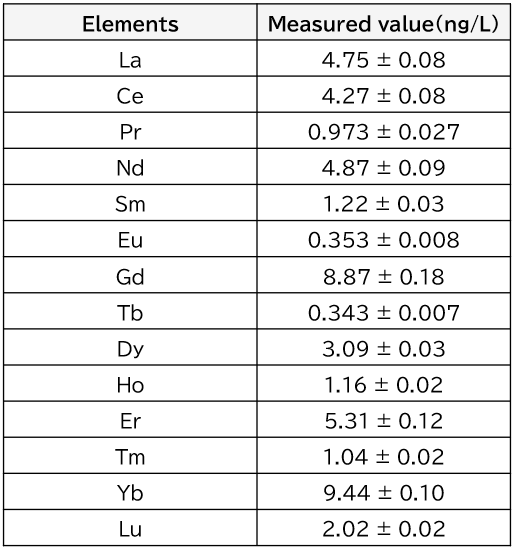 | Elements | Measured value(ng/L) |
|---|---|
| La | 4.75 ± 0.08 |
| Ce | 4.27 ± 0.08 |
| Pr | 0.973 ± 0.027 |
| Nd | 4.87 ± 0.09 |
| Sm | 1.22 ± 0.03 |
| Eu | 0.353 ± 0.008 |
| Gd | 8.87 ± 0.18 |
| Tb | 0.343 ± 0.007 |
| Dy | 3.09 ± 0.03 |
| Ho | 1.16 ± 0.02 |
| Er | 5.31 ± 0.12 |
| Tm | 1.04 ± 0.02 |
| Yb | 9.44 ± 0.10 |
| Lu | 2.02 ± 0.02 |